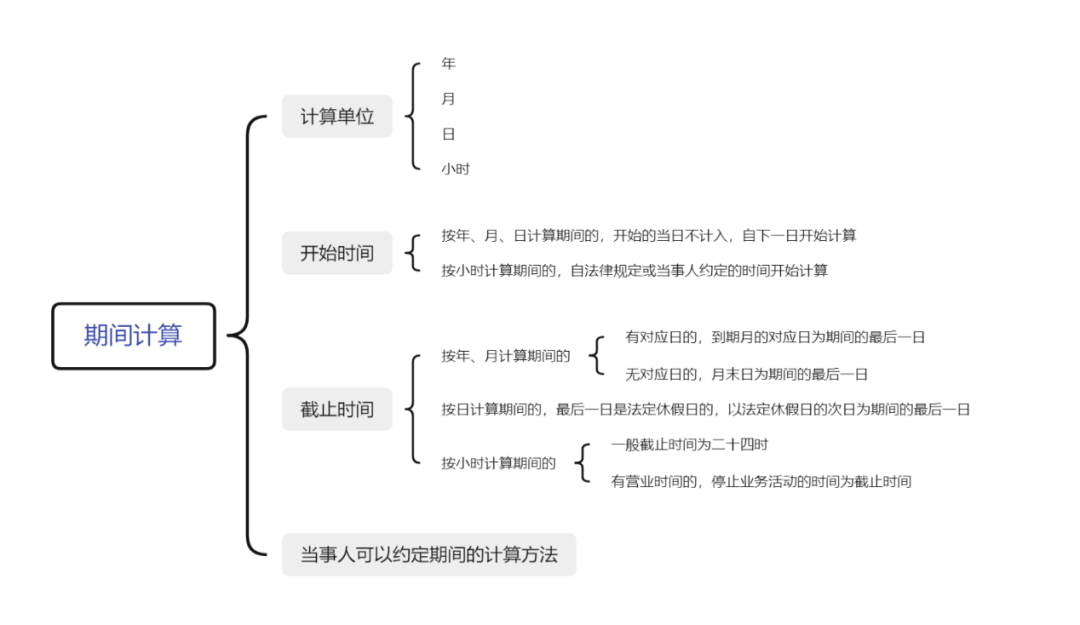 期间计算

计算单位

年

月

日

小时

开始时间

按年、月、日计算期间的，开始的当日不计入，自下一日开始计算

按小时计算期间的，自法律规定或当事人约定的时间开始计算

截止时间

按年、月计算期间的

有对应日的，到期月的对应日为期间的最后一日

无对应日的，月末日为期间的最后一日

按日计算期间的，最后一日是法定休假日的，以法定休假日的次日为期间的最后一日

按小时计算期间的

一般截止时间为二十四时

有营业时间的，停止业务活动的时间为截止时间

当事人可以约定期间的计算方法